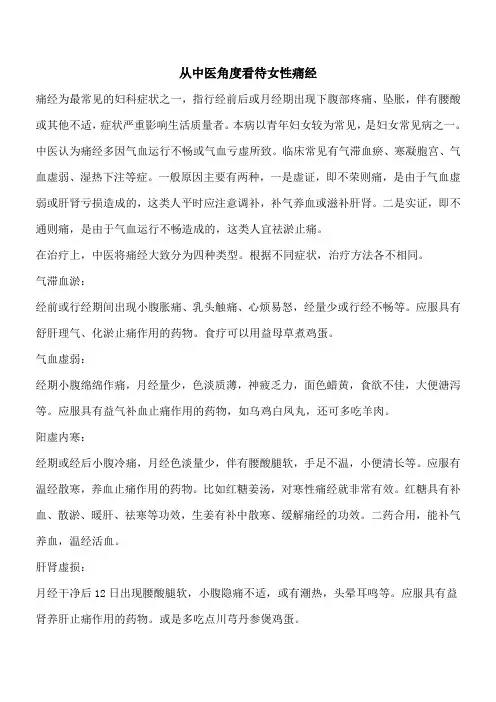 从中医角度看待女性痛经

痛经为最常见的妇科症状之一，指行经前后或月经期出现下腹部疼痛、坠胀，伴有腰酸或其他不适，症状严重影响生活质量者。本病以青年妇女较为常见，是妇女常见病之一。中医认为痛经多因气血运行不畅或气血亏虚所致。临床常见有气滞血瘀、寒凝胞宫、气血虚弱、湿热下注等症。一般原因主要有两种，一是虚证，即不荣则痛，是由于气血虚弱或肝肾亏损造成的，这类人平时应注意调补，补气养血或滋补肝肾。二是实证，即不通则痛，是由于气血运行不畅造成的，这类人宜祛淤止痛。

在治疗上，中医将痛经大致分为四种类型。根据不同症状，治疗方法各不相同。

气滞血淤：

经前或行经期间出现小腹胀痛、乳头触痛、心烦易怒，经量少或行经不畅等。应服具有舒肝理气、化淤止痛作用的药物。食疗可以用益母草煮鸡蛋。

气血虚弱：

经期小腹绵绵作痛，月经量少，色淡质薄，神疲乏力，面色蜡黄，食欲不佳，大便溏泻等。应服具有益气补血止痛作用的药物，如乌鸡白凤丸，还可多吃羊肉。

阳虚内寒：

经期或经后小腹冷痛，月经色淡量少，伴有腰酸腿软，手足不温，小便清长等。应服有温经散寒，养血止痛作用的药物。比如红糖姜汤，对寒性痛经就非常有效。红糖具有补血、散淤、暖肝、祛寒等功效，生姜有补中散寒、缓解痛经的功效。二药合用，能补气养血，温经活血。

肝肾虚损：

月经干净后 12 日出现腰酸腿软，小腹隐痛不适，或有潮热，头晕耳鸣等。应服具有益肾养肝止痛作用的药物。或是多吃点川芎丹参煲鸡蛋。